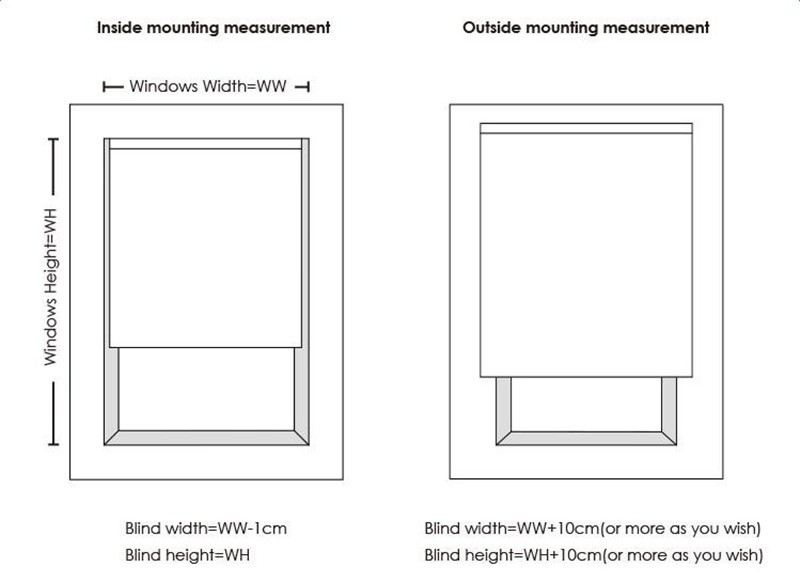 Inside mounting measurement

Windows Width=WW

Windows Height=WH

Blind width=WW-1cm
Blind height=WH

Outside mounting measurement

Blind width=WW+10cm(or more as you wish)
Blind height=WH+10cm(or more as you wish)